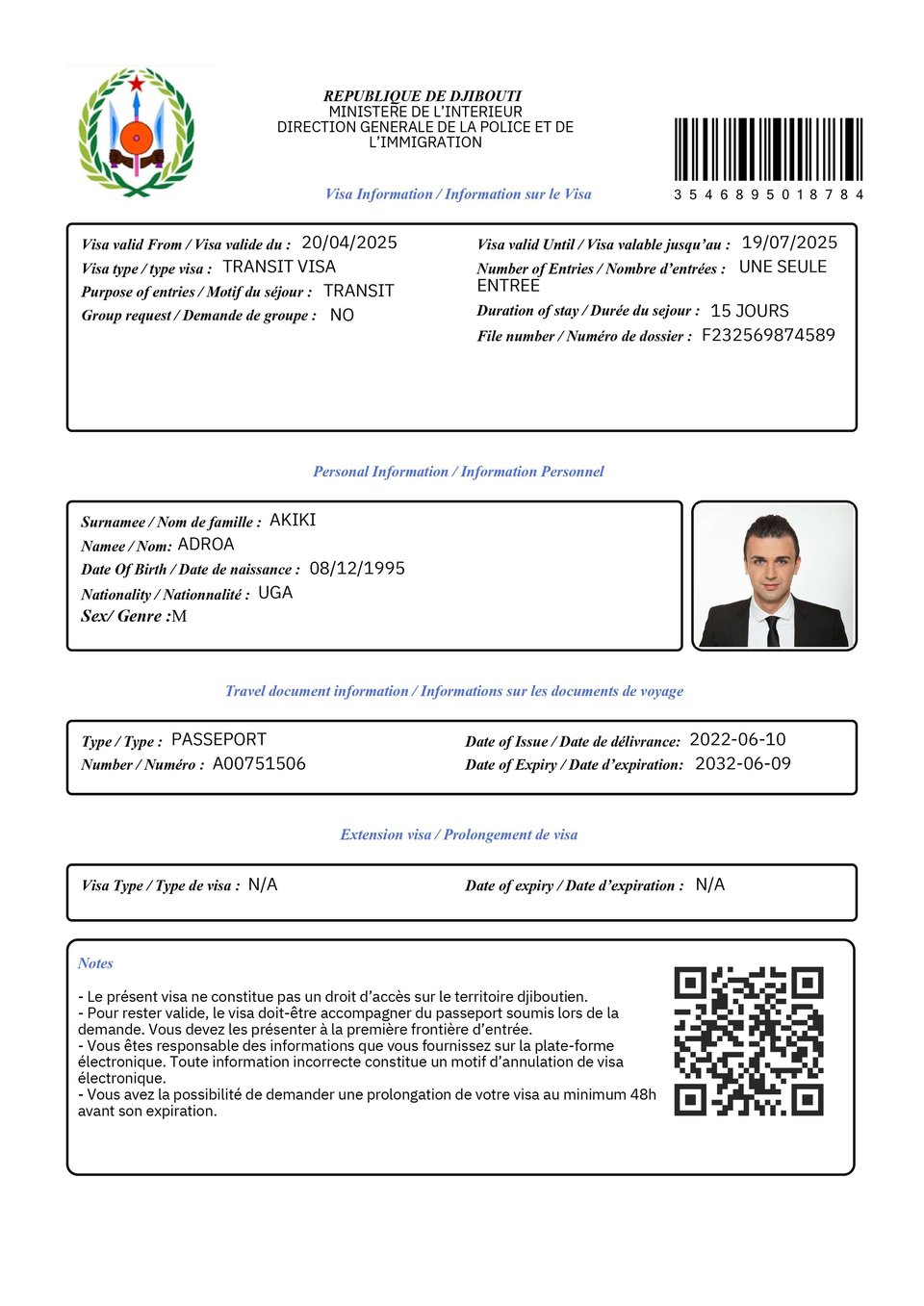 REPUBLIQUE DE DJIBOUTI
MINISTERE DE L'INTERIEUR
DIRECTION GENERALE DE LA POLICE ET DE L'IMMIGRATION

3 5 4 6 8 9 5 0 1 8 7 8 4

Visa Information / Information sur le Visa

Visa valid From / Visa valide du : 20/04/2025
Visa type / type visa : TRANSIT VISA
Purpose of entries / Motif du séjour : TRANSIT
Group request / Demande de groupe : NO

Visa valid Until / Visa valable jusqu'au : 19/07/2025
Number of Entries / Nombre d'entrées : UNE SEULE ENTREE
Duration of stay / Durée du sejour : 15 JOURS
File number / Numéro de dossier : F232569874589

Personal Information / Information Personnel

Surnamee / Nom de famille : AKIKI
Namee / Nom: ADROA
Date Of Birth / Date de naissance : 08/12/1995
Nationality / Nationnalité : UGA
Sex/ Genre :M

Travel document information / Informations sur les documents de voyage

Type / Type : PASSEPORT
Number / Numéro : A00751506
Date of Issue / Date de délivrance: 2022-06-10
Date of Expiry / Date d'expiration: 2032-06-09

Extension visa / Prolongement de visa

Visa Type / Type de visa : N/A
Date of expiry / Date d'expiration : N/A

Notes

- Le présent visa ne constitue pas un droit d'accès sur le territoire djiboutien.
- Pour rester valide, le visa doit-être accompagner du passeport soumis lors de la demande. Vous devez les présenter à la première frontière d'entrée.
- Vous êtes responsable des informations que vous fournissez sur la plate-forme électronique. Toute information incorrecte constitue un motif d'annulation de visa électronique.
- Vous avez la possibilité de demander une prolongation de votre visa au minimum 48h avant son expiration.